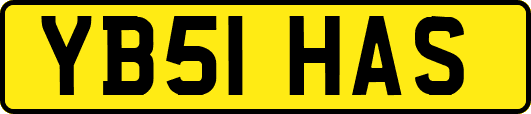 YB51 HAS